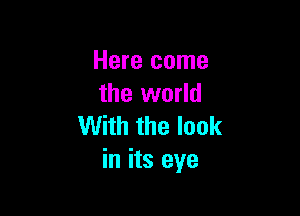 Here come the world
With the look in its eye